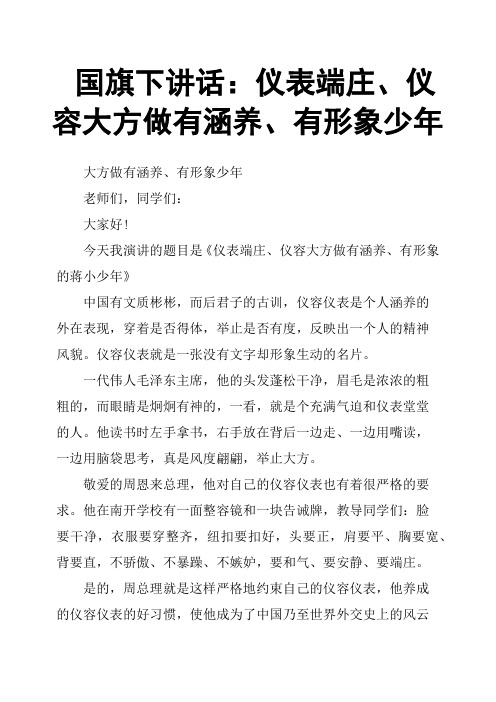 国旗下讲话：仪表端庄、仪容大方做有涵养、有形象少年

大方做有涵养、有形象少年

老师们，同学们：

大家好！

今天我演讲的题目是《仪表端庄、仪容大方做有涵养、有形象的蒋小少年》

中国有文质彬彬，而后君子的古训，仪容仪表是个人涵养的外在表现，穿着是否得体，举止是否有度，反映出一个人的精神风貌。仪容仪表就是一张没有文字却形象生动的名片。

一代伟人毛泽东主席，他的头发蓬松干净，眉毛是浓浓的粗粗的，而眼睛是炯炯有神的，一看，就是个充满气迫和仪表堂堂的人。他读书时左手拿书，右手放在背后一边走、一边用嘴读，一边用脑袋思考，真是风度翩翩，举止大方。

敬爱的周恩来总理，他对自己的仪容仪表也有着很严格的要求。他在南开学校有一面整容镜和一块告诫牌，教导同学们：脸要干净，衣服要穿整齐，纽扣要扣好，头要正，肩要平、胸要宽、背要直，不骄傲、不暴躁、不嫉妒，要和气、要安静、要端庄。

是的，周总理就是这样严格地约束自己的仪容仪表，他养成的仪容仪表的好习惯，使他成为了中国乃至世界外交史上的风云